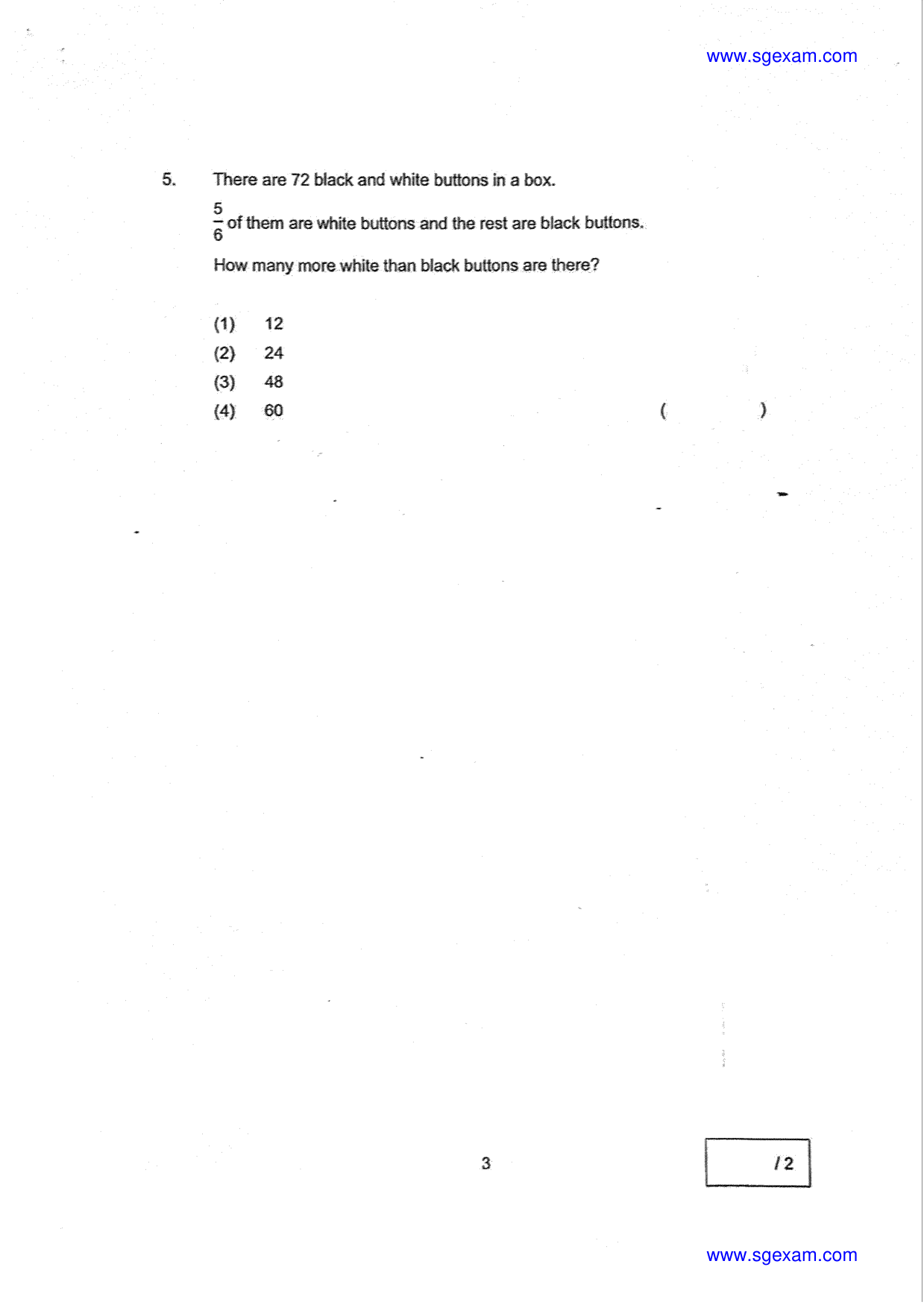 www.sgexam.com

5. There are 72 black and white buttons in a box.

$\frac{5}{6}$ of them are white buttons and the rest are black buttons.

How many more white than black buttons are there?

(1) 12
(2) 24
(3) 48
(4) 60 ( )

3

/ 2

www.sgexam.com